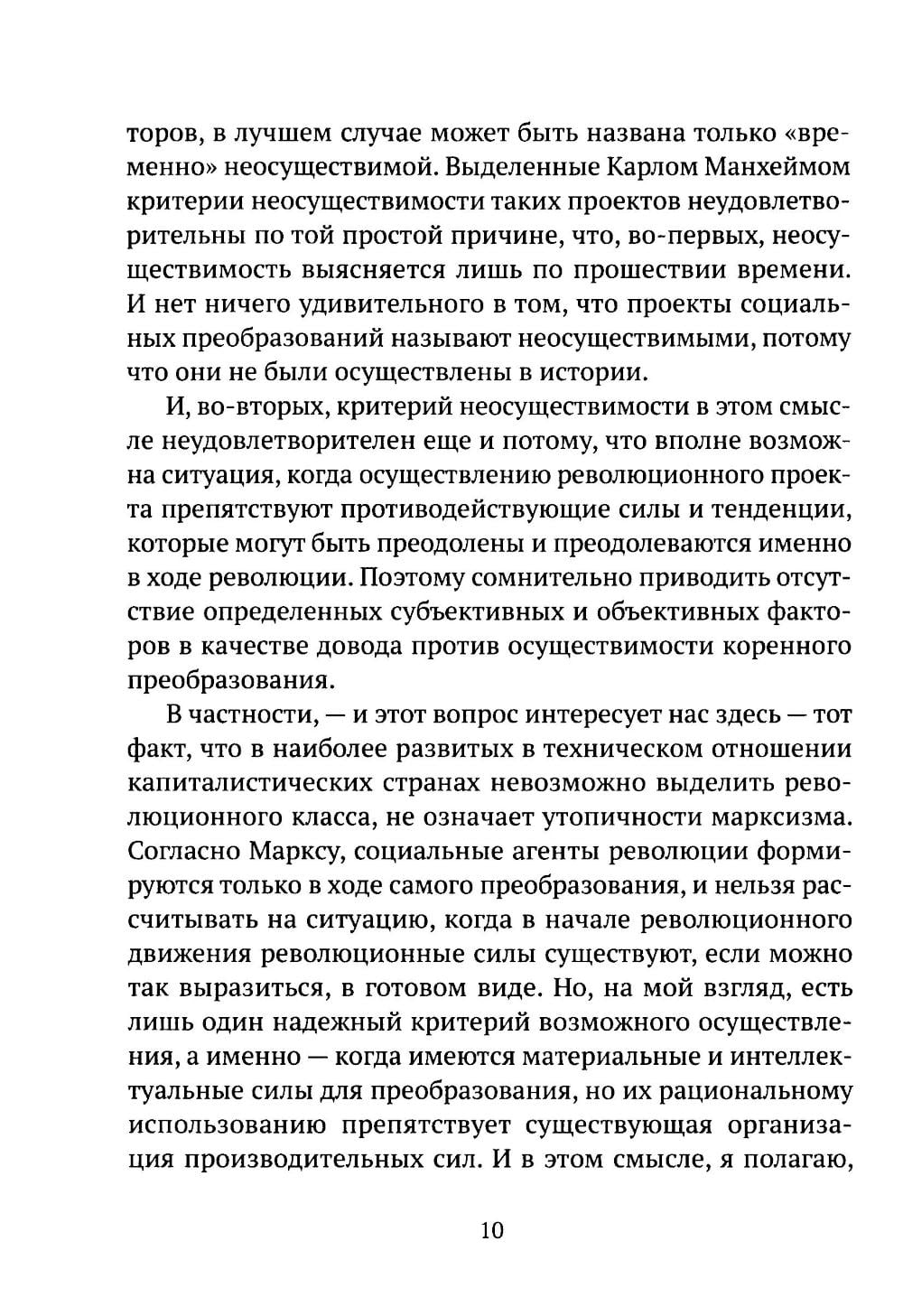 торов, в лучшем случае может быть названа только «временно» неосуществимой. Выделенные Карлом Манхеймом критерии неосуществимости таких проектов неудовлетворительны по той простой причине, что, во-первых, неосуществимость выясняется лишь по прошествии времени. И нет ничего удивительного в том, что проекты социальных преобразований называют неосуществимыми, потому что они не были осуществлены в истории.

И, во-вторых, критерий неосуществимости в этом смысле неудовлетворителен еще и потому, что вполне возможна ситуация, когда осуществлению революционного проекта препятствуют противодействующие силы и тенденции, которые могут быть преодолены и преодолеваются именно в ходе революции. Поэтому сомнительно приводить отсутствие определенных субъективных и объективных факторов в качестве довода против осуществимости коренного преобразования.

В частности, — и этот вопрос интересует нас здесь — тот факт, что в наиболее развитых в техническом отношении капиталистических странах невозможно выделить революционного класса, не означает утопичности марксизма. Согласно Марксу, социальные агенты революции формируются только в ходе самого преобразования, и нельзя рассчитывать на ситуацию, когда в начале революционного движения революционные силы существуют, если можно так выразиться, в готовом виде. Но, на мой взгляд, есть лишь один надежный критерий возможного осуществления, а именно — когда имеются материальные и интеллектуальные силы для преобразования, но их рациональному использованию препятствует существующая организация производительных сил. И в этом смысле, я полагаю,

10